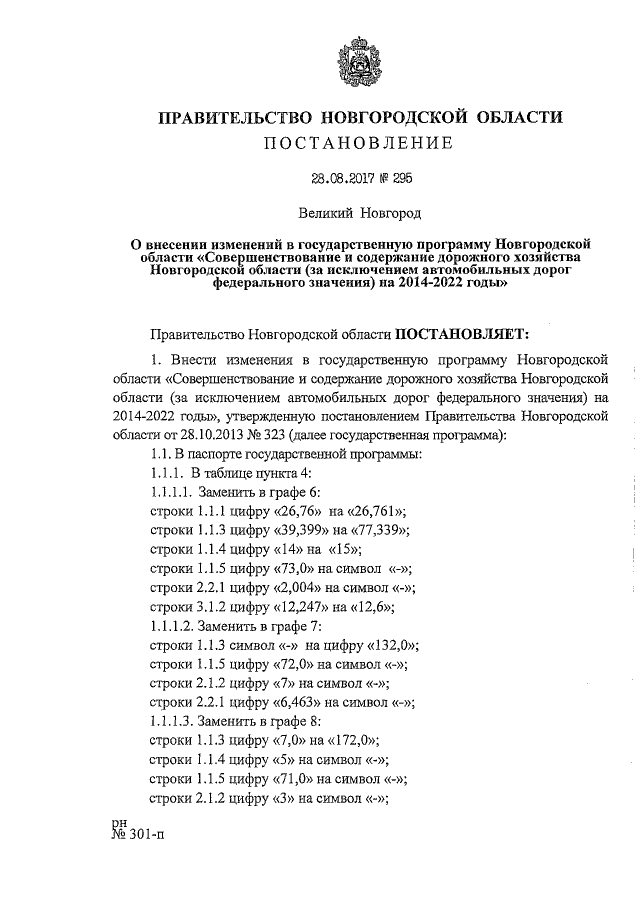 ПРАВИТЕЛЬСТВО НОВГОРОДСКОЙ ОБЛАСТИ
ПОСТАНОВЛЕНИЕ

28.08.2017 № 295

Великий Новгород

О внесении изменений в государственную программу Новгородской области «Совершенствование и содержание дорожного хозяйства Новгородской области (за исключением автомобильных дорог федерального значения) на 2014-2022 годы»

Правительство Новгородской области ПОСТАНОВЛЯЕТ:

1. Внести изменения в государственную программу Новгородской области «Совершенствование и содержание дорожного хозяйства Новгородской области (за исключением автомобильных дорог федерального значения) на 2014-2022 годы», утвержденную постановлением Правительства Новгородской области от 28.10.2013 № 323 (далее государственная программа):

1.1. В паспорте государственной программы:

1.1.1. В таблице пункта 4:

1.1.1.1. Заменить в графе 6:

строки 1.1.1 цифру «26,76» на «26,761»;

строки 1.1.3 цифру «39,399» на «77,339»;

строки 1.1.4 цифру «14» на «15»;

строки 1.1.5 цифру «73,0» на символ «-»;

строки 2.2.1 цифру «2,004» на символ «-»;

строки 3.1.2 цифру «12,247» на «12,6»;

1.1.1.2. Заменить в графе 7:

строки 1.1.3 символ «-» на цифру «132,0»;

строки 1.1.5 цифру «72,0» на символ «-»;

строки 2.1.2 цифру «7» на символ «-»;

строки 2.2.1 цифру «6,463» на символ «-»;

1.1.1.3. Заменить в графе 8:

строки 1.1.3 цифру «7,0» на «172,0»;

строки 1.1.4 цифру «5» на символ «-»;

строки 1.1.5 цифру «71,0» на символ «-»;

строки 2.1.2 цифру «3» на символ «-»;

рн
№ 301-п